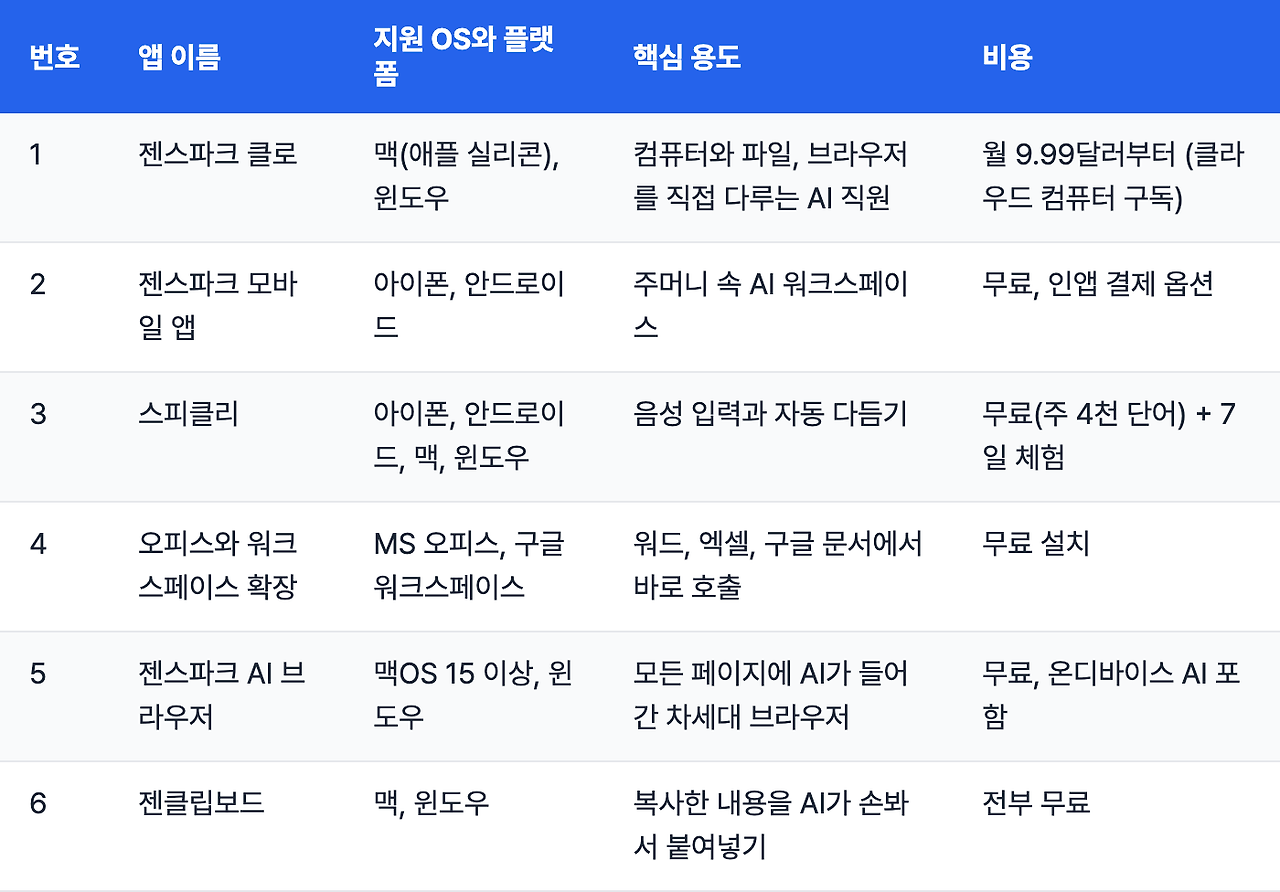 | 번호 | 앱 이름 | 지원 OS와 플랫폼 | 핵심 용도 | 비용 |
|---|---|---|---|---|
| 1 | 젠스파크 클로 | 맥(애플 실리콘), 윈도우 | 컴퓨터와 파일, 브라우저를 직접 다루는 AI 직원 | 월 9.99달러부터 (클라우드 컴퓨터 구독) |
| 2 | 젠스파크 모바일 앱 | 아이폰, 안드로이드 | 주머니 속 AI 워크스페이스 | 무료, 인앱 결제 옵션 |
| 3 | 스피클리 | 아이폰, 안드로이드, 맥, 윈도우 | 음성 입력과 자동 다듬기 | 무료(주 4천 단어) + 7일 체험 |
| 4 | 오피스와 워크스페이스 확장 | MS 오피스, 구글 워크스페이스 | 워드, 엑셀, 구글 문서에서 바로 호출 | 무료 설치 |
| 5 | 젠스파크 AI 브라우저 | 맥OS 15 이상, 윈도우 | 모든 페이지에 AI가 들어간 차세대 브라우저 | 무료, 온디바이스 AI 포함 |
| 6 | 젠클립보드 | 맥, 윈도우 | 복사한 내용을 AI가 손봐서 붙여넣기 | 전부 무료 |